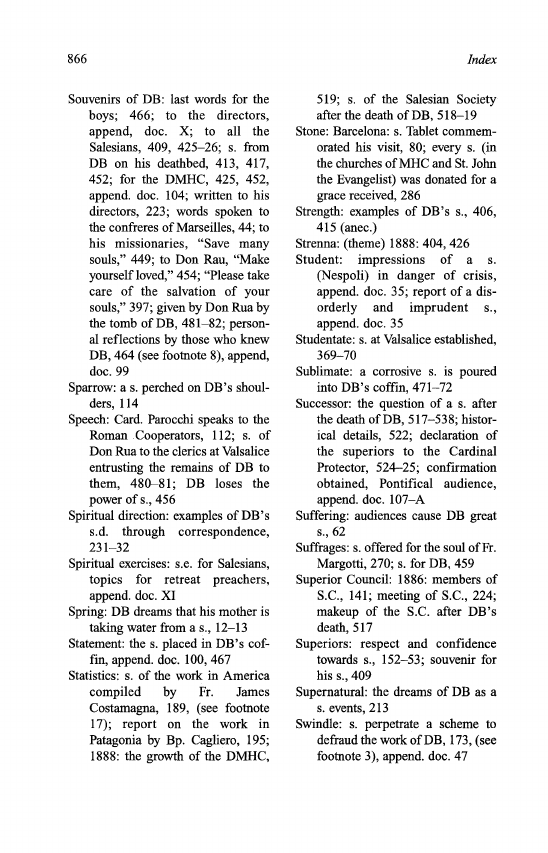 866

Index

Souvenirs of DB: last words for the boys; 466; to the directors, append, doc. X; to all the Salesians, 409, 425–26; s. from DB on his deathbed, 413, 417, 452; for the DMHC, 425, 452, append. doc. 104; written to his directors, 223; words spoken to the confreres of Marseilles, 44; to his missionaries, "Save many souls," 449; to Don Rau, "Make yourself loved," 454; "Please take care of the salvation of your souls," 397; given by Don Rua by the tomb of DB, 481–82; personal reflections by those who knew DB, 464 (see footnote 8), append, doc. 99
Sparrow: a s. perched on DB's shoulders, 114
Speech: Card. Parocchi speaks to the Roman Cooperators, 112; s. of Don Rua to the clerics at Valsalice entrusting the remains of DB to them, 480–81; DB loses the power of s., 456
Spiritual direction: examples of DB's s.d. through correspondence, 231–32
Spiritual exercises: s.e. for Salesians, topics for retreat preachers, append. doc. XI
Spring: DB dreams that his mother is taking water from a s., 12–13
Statement: the s. placed in DB's coffin, append. doc. 100, 467
Statistics: s. of the work in America compiled by Fr. James Costamagna, 189, (see footnote 17); report on the work in Patagonia by Bp. Cagliero, 195; 1888: the growth of the DMHC, 519; s. of the Salesian Society after the death of DB, 518–19
Stone: Barcelona: s. Tablet commemorated his visit, 80; every s. (in the churches of MHC and St. John the Evangelist) was donated for a grace received, 286
Strength: examples of DB's s., 406, 415 (anec.)
Strenna: (theme) 1888: 404, 426
Student: impressions of a s. (Nespoli) in danger of crisis, append. doc. 35; report of a disorderly and imprudent s., append. doc. 35
Studentate: s. at Valsalice established, 369–70
Sublimate: a corrosive s. is poured into DB's coffin, 471–72
Successor: the question of a s. after the death of DB, 517–538; historical details, 522; declaration of the superiors to the Cardinal Protector, 524–25; confirmation obtained, Pontifical audience, append. doc. 107–A
Suffering: audiences cause DB great s., 62
Suffrages: s. offered for the soul of Fr. Margotti, 270; s. for DB, 459
Superior Council: 1886: members of S.C., 141; meeting of S.C., 224; makeup of the S.C. after DB's death, 517
Superiors: respect and confidence towards s., 152–53; souvenir for his s., 409
Supernatural: the dreams of DB as a s. events, 213
Swindle: s. perpetrate a scheme to defraud the work of DB, 173, (see footnote 3), append. doc. 47